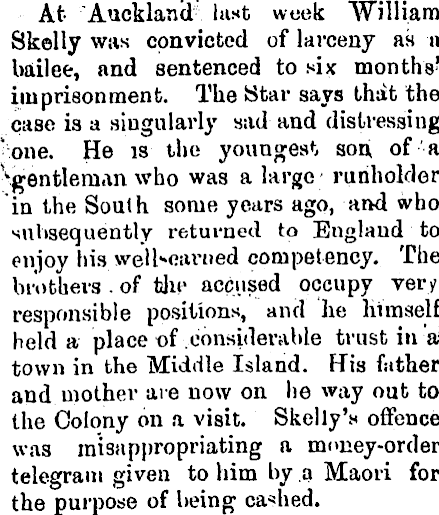 At Auckland last week William Skelly was convicted of larceny as a bailee, and sentenced to six months' imprisonment. The Star says that the case is a singularly sad and distressing one. He is the youngest son of a gentleman who was a large runholder in the South some years ago, and who subsequently returned to England to enjoy his well-earned competency. The brothers of the accused occupy very responsible positions, and he himself held a place of considerable trust in a town in the Middle Island. His father and mother are now on he way out to the Colony on a visit. Skelly's offence was misappropriating a money-order telegram given to him by a Maori for the purpose of being cashed.